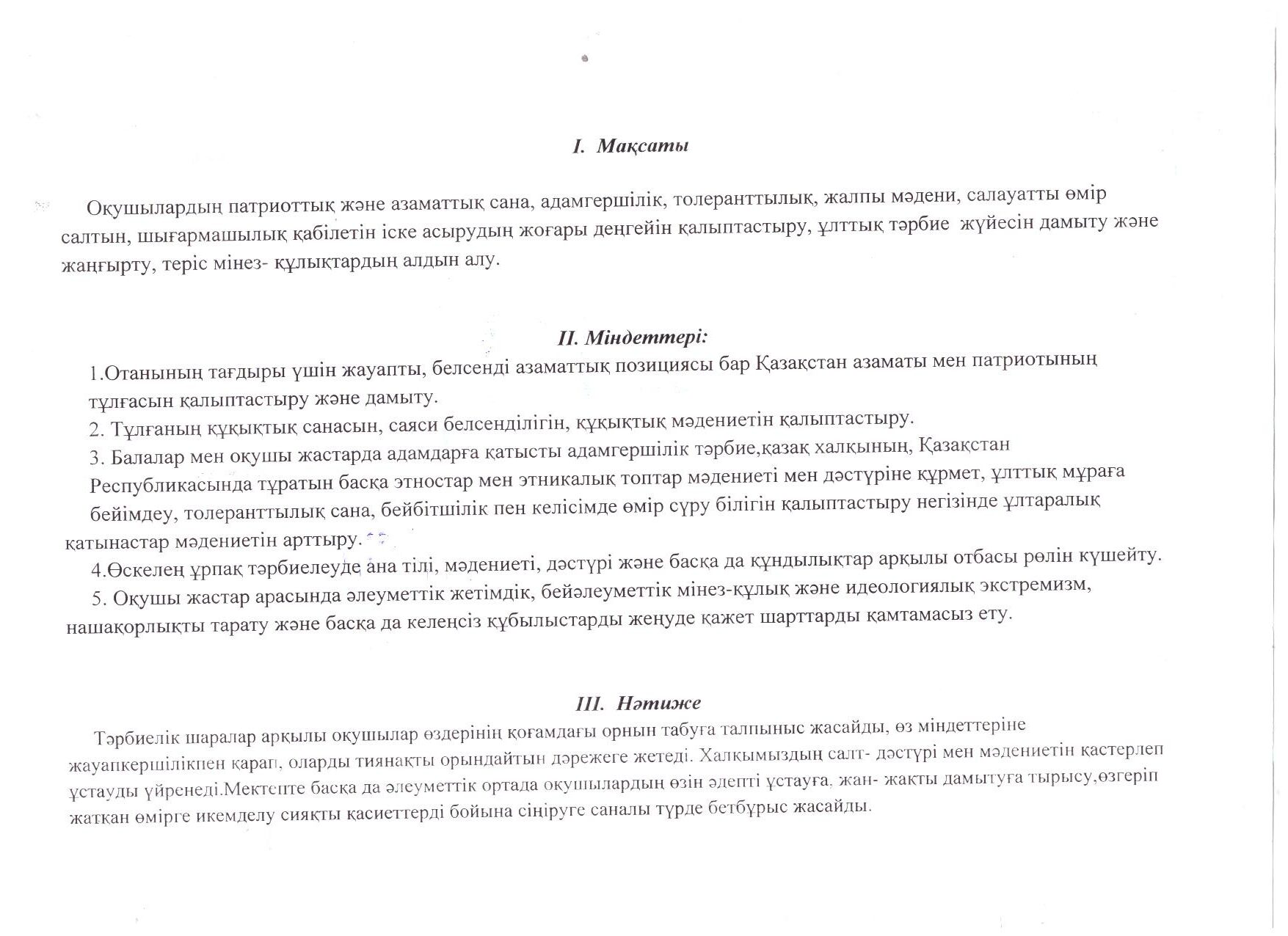 I. Мақсаты

Оқушылардың патриоттық және азаматтық сана, адамгершілік, толеранттылық, жалпы мәдени, салауатты өмір салтын, шығармашылық қабілетін іске асырудың жоғары деңгейін қалыптастыру, ұлттық тәрбие жүйесін дамыту және жаңғырту, теріс мінез- құлықтардың алдын алу.

II. Міндеттері:

1.Отанының тағдыры үшін жауапты, белсенді азаматтық позициясы бар Қазақстан азаматы мен патриотының тұлғасын қалыптастыру және дамыту.

2. Тұлғаның құқықтық санасын, саяси белсенділігін, құқықтық мәдениетін қалыптастыру.

3. Балалар мен оқушы жастарда адамдарға қатысты адамгершілік тәрбие,қазақ халқының, Қазақстан Республикасында тұратын басқа этностар мен этникалық топтар мәдениеті мен дәстүріне құрмет, ұлттық мұраға бейімдеу, толеранттылық сана, бейбітшілік пен келісімде өмір сүру білігін қалыптастыру негізінде ұлтаралық қатынастар мәдениетін арттыру.

4.Өскелең ұрпақ тәрбиелеуде ана тілі, мәдениеті, дәстүрі және басқа да құндылықтар арқылы отбасы рөлін күшейту.

5. Оқушы жастар арасында әлеуметтік жетімдік, бейәлеуметтік мінез-құлық және идеологиялық экстремизм, нашақорлықты тарату және басқа да келеңсіз құбылыстарды жеңуде қажет шарттарды қамтамасыз ету.

III. Нәтиже

Тәрбиелік шаралар арқылы оқушылар өздерінің қоғамдағы орнын табуға талпыныс жасайды, өз міндеттеріне жауапкершілікпен қарап, оларды тиянақты орындайтын дәрежеге жетеді. Халқымыздың салт- дәстүрі мен мәдениетін қастерлеп ұстауды үйренеді.Мектепте басқа да әлеуметтік ортада оқушылардың өзін әдепті ұстауға, жан- жақты дамытуға тырысу,өзгеріп жатқан өмірге икемделу сияқты қасиеттерді бойына сіңіруге саналы түрде бетбұрыс жасайды.